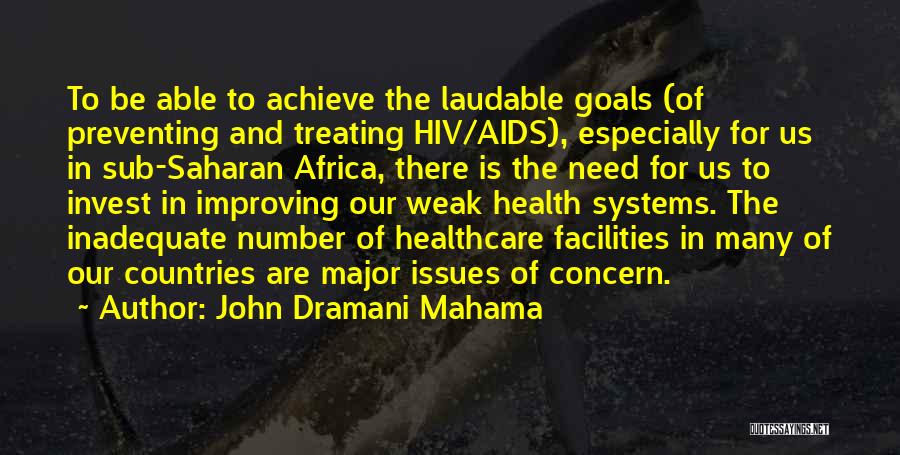 To be able to achieve the laudable goals (of preventing and treating HIV/AIDS), especially for us in sub-Saharan Africa, there is the need for us to invest in improving our weak health systems. The inadequate number of healthcare facilities in many of our countries are major issues of concern.

~ Author: John Dramani Mahama

QUOTESSAYINGS.NET